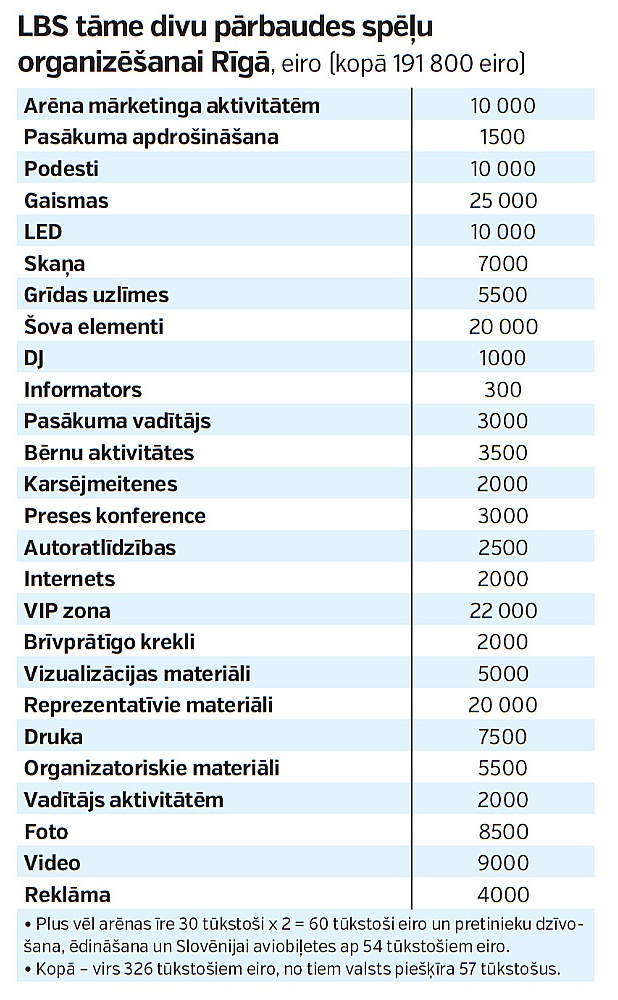 LBS tāme divu pārbaudes spēļu organizēšanai Rīgā, eiro (kopā 191 800 eiro)

| | |
|---|---|
| Arēna mārketinga aktivitātēm | 10 000 |
| Pasākuma apdrošināšana | 1500 |
| Podesti | 10 000 |
| Gaismas | 25 000 |
| LED | 10 000 |
| Skaņa | 7000 |
| Grīdas uzlīmes | 5500 |
| Šova elementi | 20 000 |
| DJ | 1000 |
| Informators | 300 |
| Pasākuma vadītājs | 3000 |
| Bērnu aktivitātes | 3500 |
| Karsējmeitenes | 2000 |
| Preses konference | 3000 |
| Autoratlīdzības | 2500 |
| Internets | 2000 |
| VIP zona | 22 000 |
| Brīvprātīgo krekli | 2000 |
| Vizualizācijas materiāli | 5000 |
| Reprezentatīvie materiāli | 20 000 |
| Druka | 7500 |
| Organizatoriskie materiāli | 5500 |
| Vadītājs aktivitātēm | 2000 |
| Foto | 8500 |
| Video | 9000 |
| Reklāma | 4000 |

• Plus vēl arēnas īre 30 tūkstoši x 2 = 60 tūkstoši eiro un pretinieku dzīvošana, ēdināšana un Slovēnijai aviobiļetes ap 54 tūkstošiem eiro.
• Kopā – virs 326 tūkstošiem eiro, no tiem valsts piešķīra 57 tūkstošus.